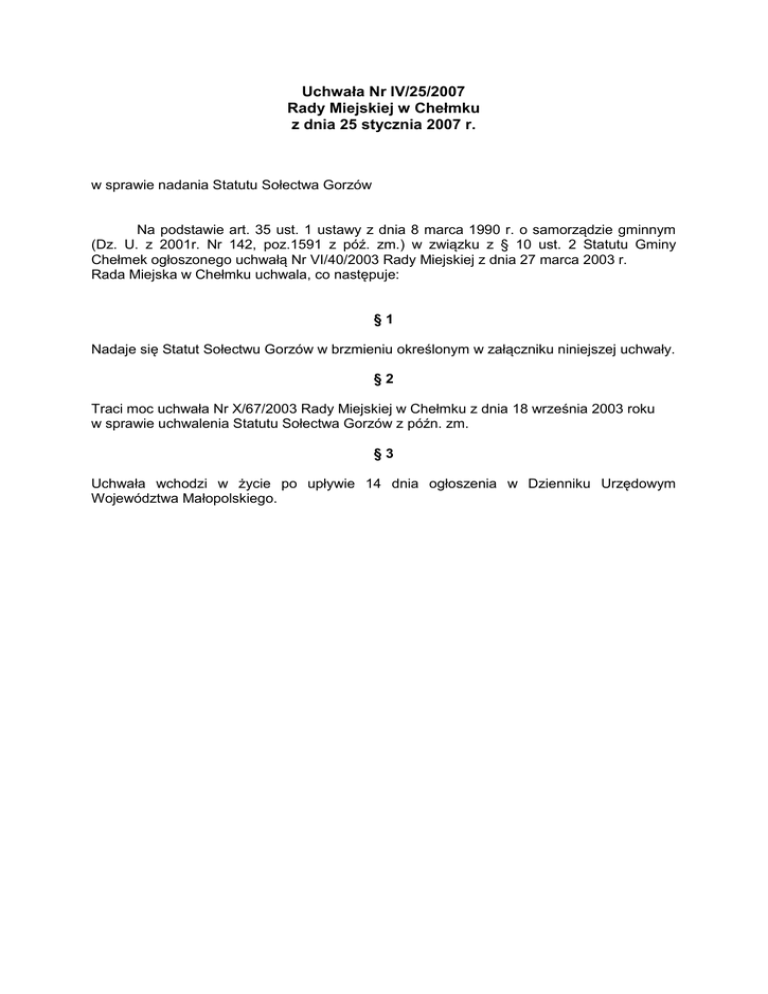 Uchwała Nr IV/25/2007
Rady Miejskiej w Chełmku
z dnia 25 stycznia 2007 r.

w sprawie nadania Statutu Sołectwa Gorzów

Na podstawie art. 35 ust. 1 ustawy z dnia 8 marca 1990 r. o samorządzie gminnym (Dz. U. z 2001r. Nr 142, poz.1591 z póź. zm.) w związku z § 10 ust. 2 Statutu Gminy Chełmek ogłoszonego uchwałą Nr VI/40/2003 Rady Miejskiej z dnia 27 marca 2003 r.
Rada Miejska w Chełmku uchwala, co następuje:

§ 1

Nadaje się Statut Sołectwu Gorzów w brzmieniu określonym w załączniku niniejszej uchwały.

§ 2

Traci moc uchwała Nr X/67/2003 Rady Miejskiej w Chełmku z dnia 18 września 2003 roku w sprawie uchwalenia Statutu Sołectwa Gorzów z późn. zm.

§ 3

Uchwała wchodzi w życie po upływie 14 dnia ogłoszenia w Dzienniku Urzędowym Województwa Małopolskiego.